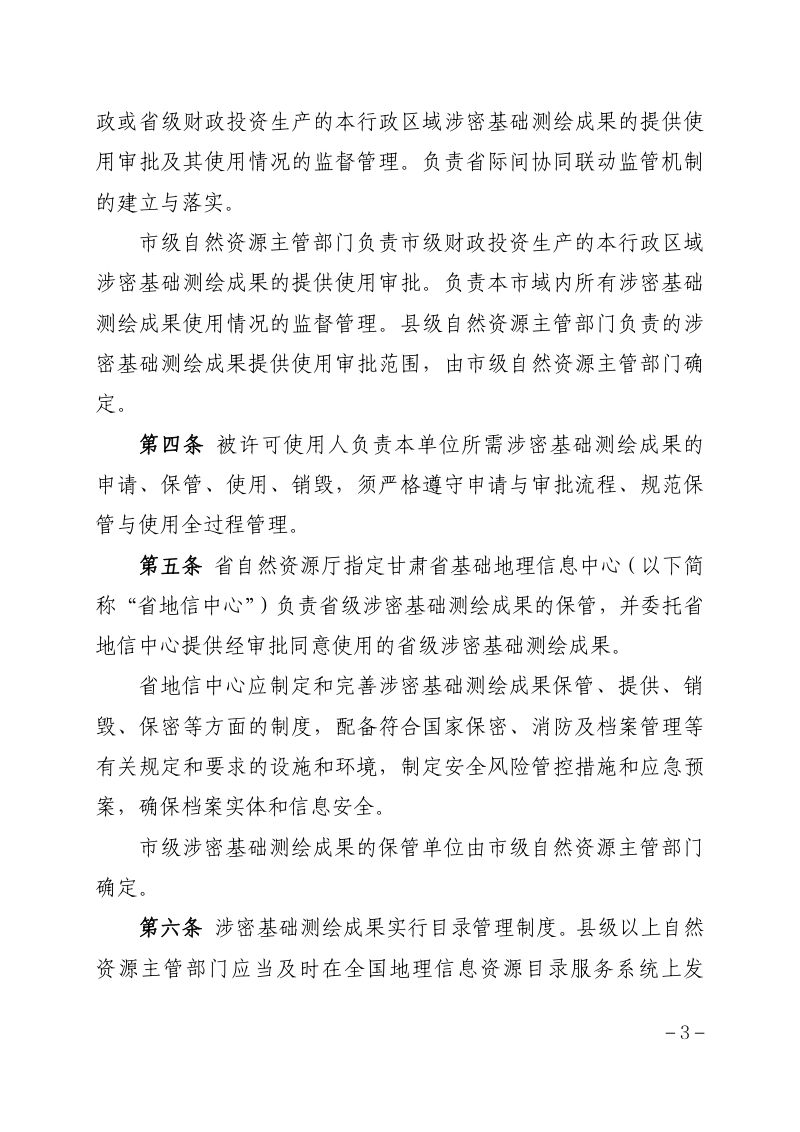 政或省级财政投资生产的本行政区域涉密基础测绘成果的提供使用审批及其使用情况的监督管理。负责省际间协同联动监管机制的建立与落实。

市级自然资源主管部门负责市级财政投资生产的本行政区域涉密基础测绘成果的提供使用审批。负责本市域内所有涉密基础测绘成果使用情况的监督管理。县级自然资源主管部门负责的涉密基础测绘成果提供使用审批范围，由市级自然资源主管部门确定。

第四条 被许可使用人负责本单位所需涉密基础测绘成果的申请、保管、使用、销毁，须严格遵守申请与审批流程、规范保管与使用全过程管理。

第五条 省自然资源厅指定甘肃省基础地理信息中心（以下简称“省地信中心”）负责省级涉密基础测绘成果的保管，并委托省地信中心提供经审批同意使用的省级涉密基础测绘成果。

省地信中心应制定和完善涉密基础测绘成果保管、提供、销毁、保密等方面的制度，配备符合国家保密、消防及档案管理等有关规定和要求的设施和环境，制定安全风险管控措施和应急预案，确保档案实体和信息安全。

市级涉密基础测绘成果的保管单位由市级自然资源主管部门确定。

第六条 涉密基础测绘成果实行目录管理制度。县级以上自然资源主管部门应当及时在全国地理信息资源目录服务系统上发

－3－